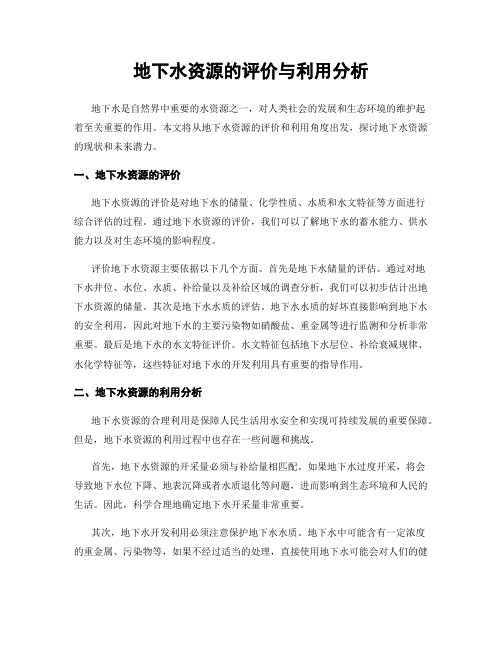 地下水资源的评价与利用分析

地下水是自然界中重要的水资源之一，对人类社会的发展和生态环境的维护起着至关重要的作用。本文将从地下水资源的评价和利用角度出发，探讨地下水资源的现状和未来潜力。

一、地下水资源的评价

地下水资源的评价是对地下水的储量、化学性质、水质和水文特征等方面进行综合评估的过程。通过地下水资源的评价，我们可以了解地下水的蓄水能力、供水能力以及对生态环境的影响程度。

评价地下水资源主要依据以下几个方面。首先是地下水储量的评估。通过对地下水井位、水位、水质、补给量以及补给区域的调查分析，我们可以初步估计出地下水资源的储量。其次是地下水水质的评估。地下水水质的好坏直接影响到地下水的安全利用，因此对地下水的主要污染物如硝酸盐、重金属等进行监测和分析非常重要。最后是地下水的水文特征评价。水文特征包括地下水层位、补给衰减规律、水化学特征等，这些特征对地下水的开发利用具有重要的指导作用。

二、地下水资源的利用分析

地下水资源的合理利用是保障人民生活用水安全和实现可持续发展的重要保障。但是，地下水资源的利用过程中也存在一些问题和挑战。

首先，地下水资源的开采量必须与补给量相匹配。如果地下水过度开采，将会导致地下水位下降、地表沉降或者水质退化等问题，进而影响到生态环境和人民的生活。因此，科学合理地确定地下水开采量非常重要。

其次，地下水开发利用必须注意保护地下水水质。地下水中可能含有一定浓度的重金属、污染物等，如果不经过适当的处理，直接使用地下水可能会对人们的健